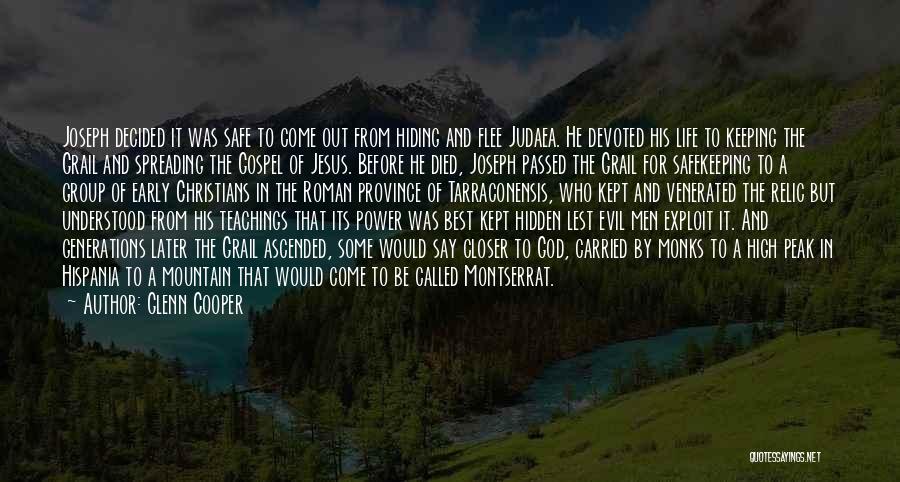 Joseph decided it was safe to come out from hiding and flee Judaea. He devoted his life to keeping the Grail and spreading the Gospel of Jesus. Before he died, Joseph passed the Grail for safekeeping to a group of early Christians in the Roman province of Tarraconensis, who kept and venerated the relic but understood from his teachings that its power was best kept hidden lest evil men exploit it. And generations later the Grail ascended, some would say closer to God, carried by monks to a high peak in Hispania to a mountain that would come to be called Montserrat.

— Author: Glenn Cooper

QUOTESSAYINGS.NET